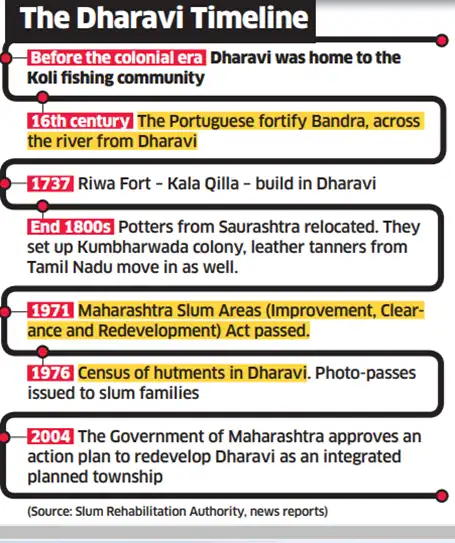 The Dharavi Timeline

Before the colonial era Dharavi was home to the Koli fishing community

16th century The Portuguese fortify Bandra, across the river from Dharavi

1737 Riwa Fort – Kala Qilla – build in Dharavi

End 1800s Potters from Saurashtra relocated. They set up Kumbharwada colony, leather tanners from Tamil Nadu move in as well.

1971 Maharashtra Slum Areas (Improvement, Clearance and Redevelopment) Act passed.

1976 Census of hutments in Dharavi. Photo-passes issued to slum families

2004 The Government of Maharashtra approves an action plan to redevelop Dharavi as an integrated planned township

(Source: Slum Rehabilitation Authority, news reports)